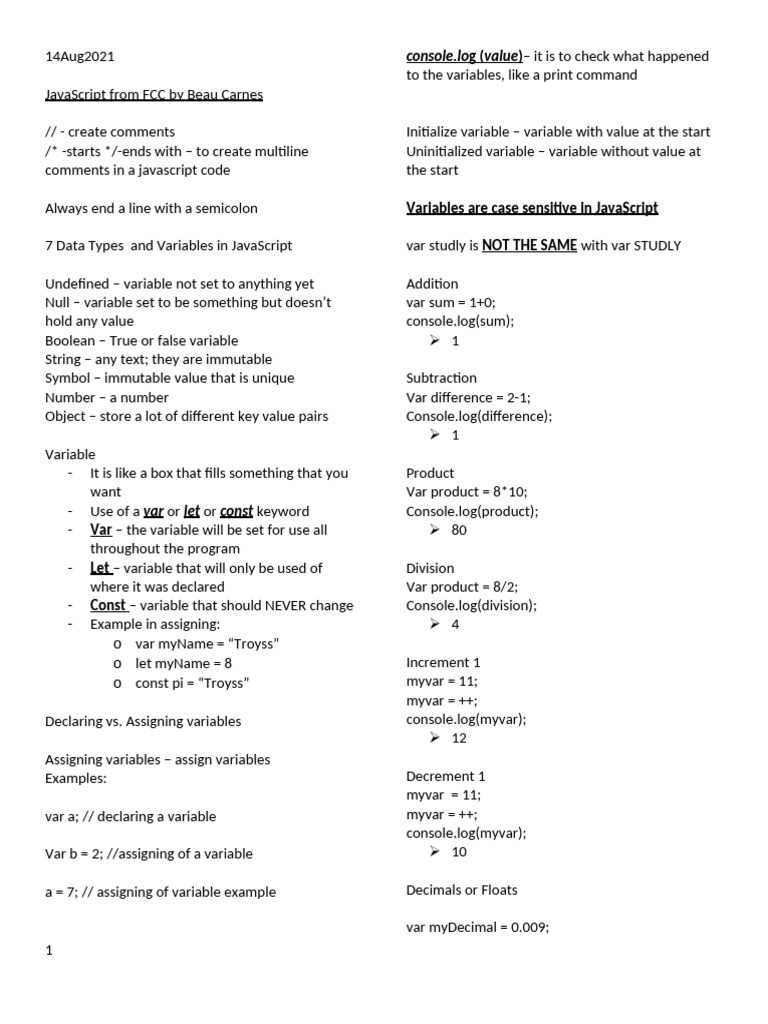 14Aug2021

JavaScript from FCC by Beau Carnes

// - create comments
/* -starts */-ends with – to create multiline comments in a javascript code

Always end a line with a semicolon

7 Data Types and Variables in JavaScript

Undefined – variable not set to anything yet
Null – variable set to be something but doesn't hold any value
Boolean – True or false variable
String – any text; they are immutable
Symbol – immutable value that is unique
Number – a number
Object – store a lot of different key value pairs

Variable
- It is like a box that fills something that you want
- Use of a var or let or const keyword
- Var – the variable will be set for use all throughout the program
- Let – variable that will only be used of where it was declared
- Const – variable that should NEVER change
- Example in assigning:
  o var myName = "Troyss"
  o let myName = 8
  o const pi = "Troyss"

Declaring vs. Assigning variables

Assigning variables – assign variables
Examples:

var a; // declaring a variable

Var b = 2; //assigning of a variable

a = 7; // assigning of variable example

1

console.log (value)– it is to check what happened to the variables, like a print command

Initialize variable – variable with value at the start
Uninitialized variable – variable without value at the start

Variables are case sensitive in JavaScript

var studly is NOT THE SAME with var STUDLY

Addition
var sum = 1+0;
console.log(sum);
➢ 1

Subtraction
Var difference = 2-1;
Console.log(difference);
➢ 1

Product
Var product = 8*10;
Console.log(product);
➢ 80

Division
Var product = 8/2;
Console.log(division);
➢ 4

Increment 1
myvar = 11;
myvar = ++;
console.log(myvar);
➢ 12

Decrement 1
myvar = 11;
myvar = ++;
console.log(myvar);
➢ 10

Decimals or Floats

var myDecimal = 0.009;